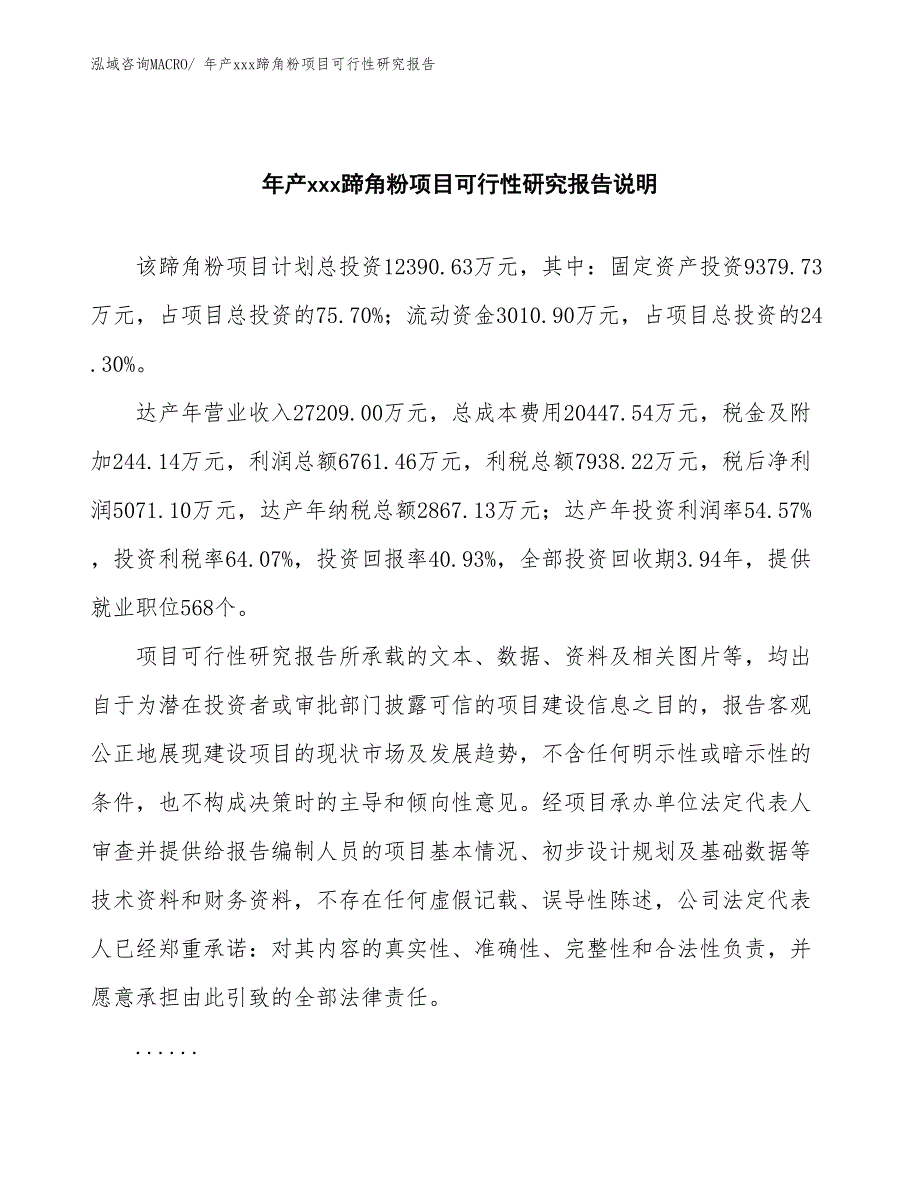 泓域咨询MACRO/ 年产xxx蹄角粉项目可行性研究报告

年产xxx蹄角粉项目可行性研究报告说明

该蹄角粉项目计划总投资12390.63万元，其中：固定资产投资9379.73万元，占项目总投资的75.70%；流动资金3010.90万元，占项目总投资的24.30%。

达产年营业收入27209.00万元，总成本费用20447.54万元，税金及附加244.14万元，利润总额6761.46万元，利税总额7938.22万元，税后净利润5071.10万元，达产年纳税总额2867.13万元；达产年投资利润率54.57%，投资利税率64.07%，投资回报率40.93%，全部投资回收期3.94年，提供就业职位568个。

项目可行性研究报告所承载的文本、数据、资料及相关图片等，均出自于为潜在投资者或审批部门披露可信的项目建设信息之目的，报告客观公正地展现建设项目的现状市场及发展趋势，不含任何明示性或暗示性的条件，也不构成决策时的主导和倾向性意见。经项目承办单位法定代表人审查并提供给报告编制人员的项目基本情况、初步设计规划及基础数据等技术资料和财务资料，不存在任何虚假记载、误导性陈述，公司法定代表人已经郑重承诺：对其内容的真实性、准确性、完整性和合法性负责，并愿意承担由此引致的全部法律责任。

......